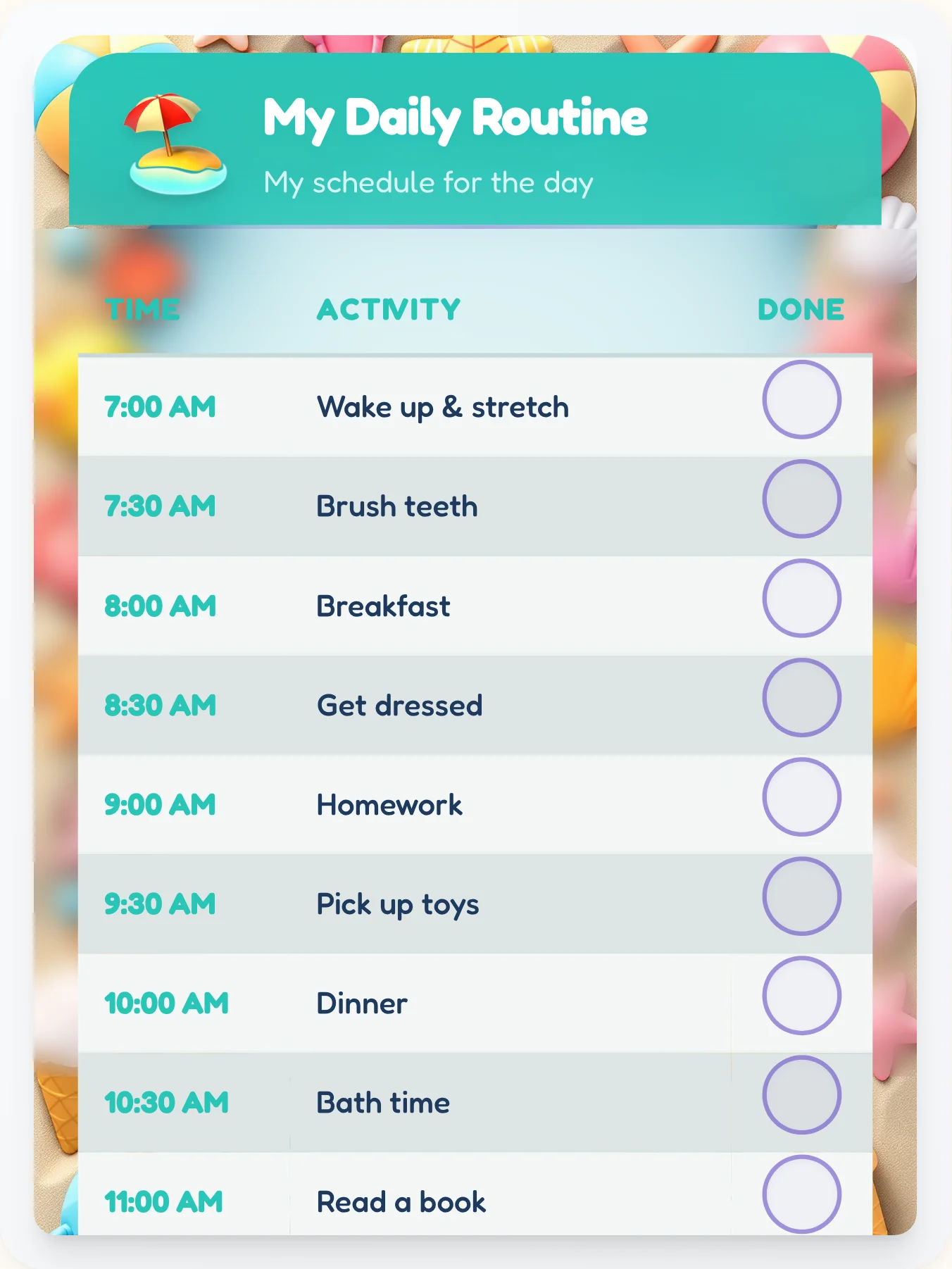 My Daily Routine

My schedule for the day

| TIME | ACTIVITY | DONE |
|---|---|---|
| 7:00 AM | Wake up & stretch | |
| 7:30 AM | Brush teeth | |
| 8:00 AM | Breakfast | |
| 8:30 AM | Get dressed | |
| 9:00 AM | Homework | |
| 9:30 AM | Pick up toys | |
| 10:00 AM | Dinner | |
| 10:30 AM | Bath time | |
| 11:00 AM | Read a book | |